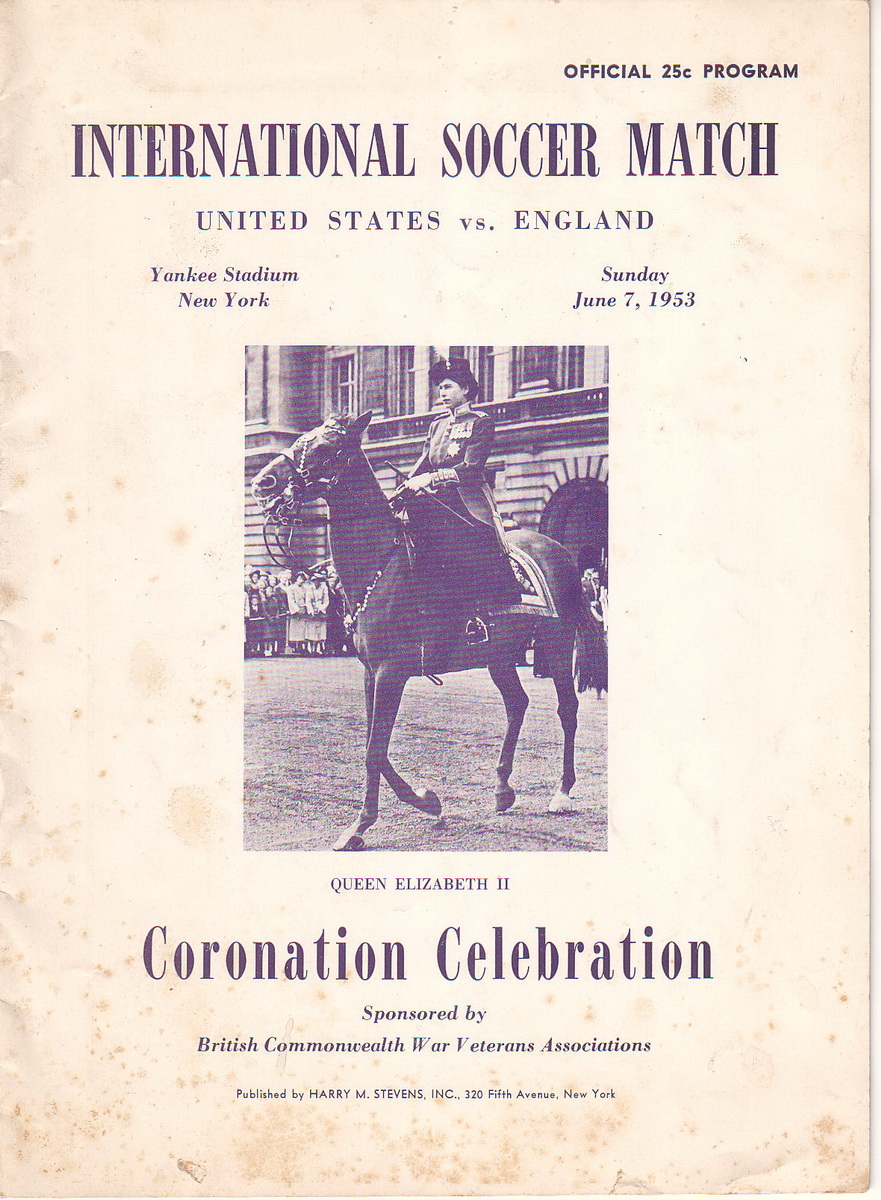 OFFICIAL 25c PROGRAM

INTERNATIONAL SOCCER MATCH

UNITED STATES vs. ENGLAND

Yankee Stadium
New York

Sunday
June 7, 1953

QUEEN ELIZABETH II

Coronation Celebration

Sponsored by
British Commonwealth War Veterans Associations

Published by HARRY M. STEVENS, INC., 320 Fifth Avenue, New York